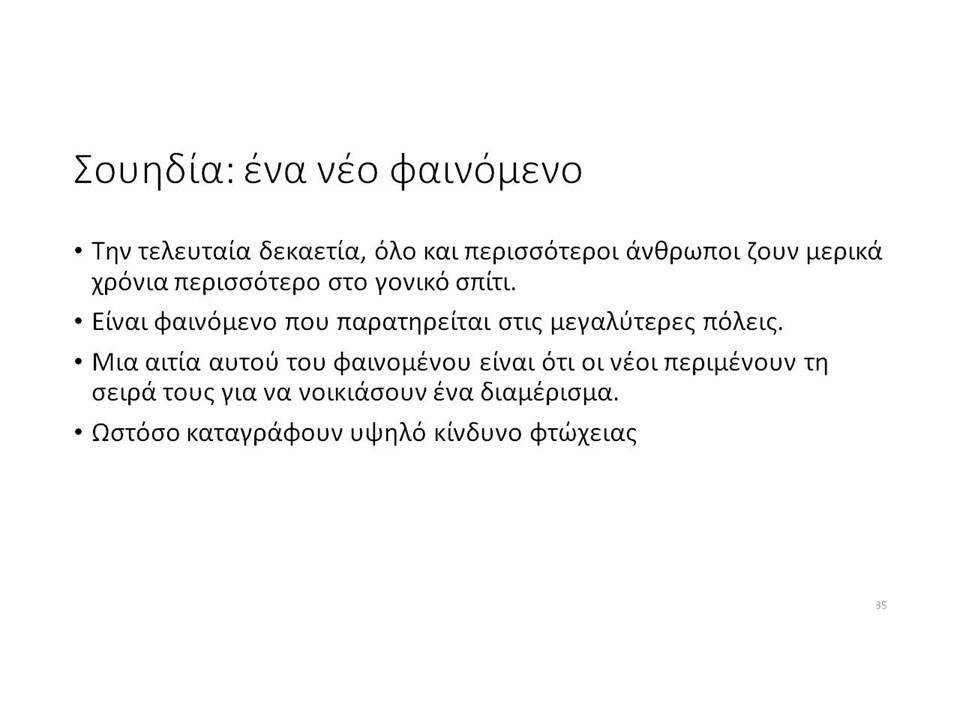 Σουηδία: ένα νέο φαινόμενο

• Την τελευταία δεκαετία, όλο και περισσότεροι άνθρωποι ζουν μερικά χρόνια περισσότερο στο γονικό σπίτι.
• Είναι φαινόμενο που παρατηρείται στις μεγαλύτερες πόλεις.
• Μια αιτία αυτού του φαινομένου είναι ότι οι νέοι περιμένουν τη σειρά τους για να νοικιάσουν ένα διαμέρισμα.
• Ωστόσο καταγράφουν υψηλό κίνδυνο φτώχειας

35